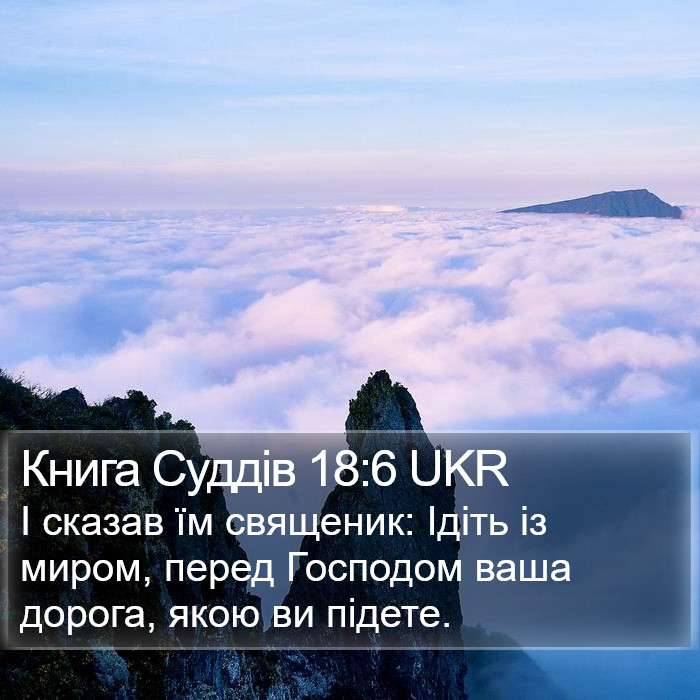 Книга Суддів 18:6 UKR
І сказав їм священик: Ідіть із миром, перед Господом ваша дорога, якою ви підете.